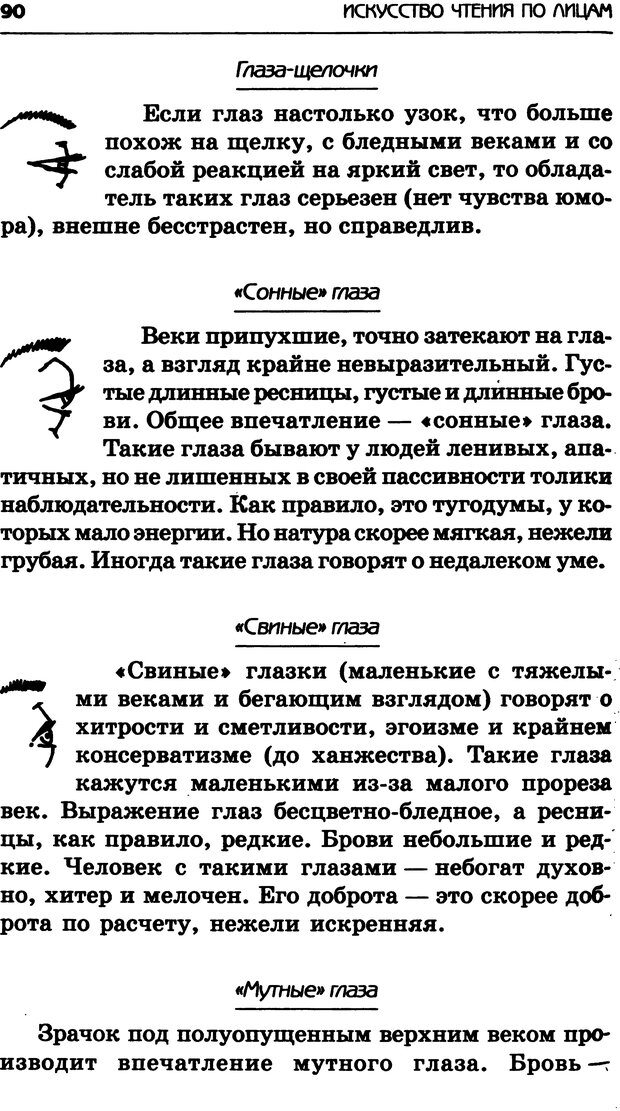 90 ИСКУССТВО ЧТЕНИЯ ПО ЛИЦАМ

Глаза-щелочки

Если глаз настолько узок, что больше похож на щелку, с бледными веками и со слабой реакцией на яркий свет, то обладатель таких глаз серьезен (нет чувства юмора), внешне бесстрастен, но справедлив.

«Сонные» глаза

Веки припухшие, точно затекают на глаза, а взгляд крайне невыразительный. Густые длинные ресницы, густые и длинные брови. Общее впечатление — «сонные» глаза. Такие глаза бывают у людей ленивых, апатичных, но не лишенных в своей пассивности толики наблюдательности. Как правило, это тугодумы, у которых мало энергии. Но натура скорее мягкая, нежели грубая. Иногда такие глаза говорят о недалеком уме.

«Свиные» глаза

«Свиные» глазки (маленькие с тяжелыми веками и бегающим взглядом) говорят о хитрости и сметливости, эгоизме и крайнем консерватизме (до ханжества). Такие глаза кажутся маленькими из-за малого прореза век. Выражение глаз бесцветно-бледное, а ресницы, как правило, редкие. Брови небольшие и редкие. Человек с такими глазами — небогат духовно, хитер и мелочен. Его доброта — это скорее доброта по расчету, нежели искренняя.

«Мутные» глаза

Зрачок под полуопущенным верхним веком производит впечатление мутного глаза. Бровь —